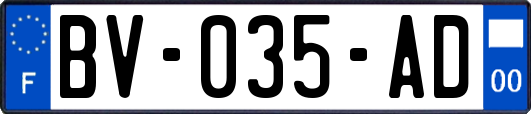 F

BV-035-AD

00